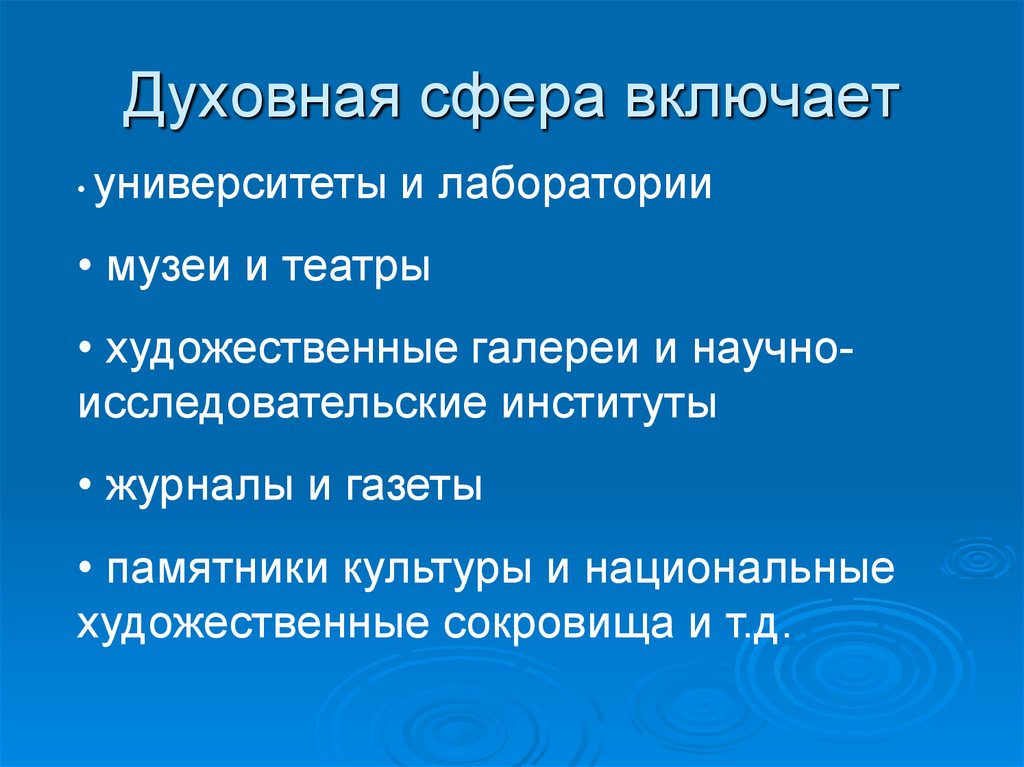 Духовная сфера включает

• университеты и лаборатории

• музеи и театры

• художественные галереи и научно-исследовательские институты

• журналы и газеты

• памятники культуры и национальные художественные сокровища и т.д.